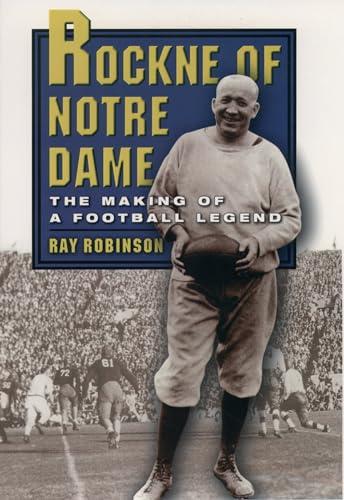 ROCKNE OF NOTRE DAME

THE MAKING OF A FOOTBALL LEGEND

RAY ROBINSON

72

61